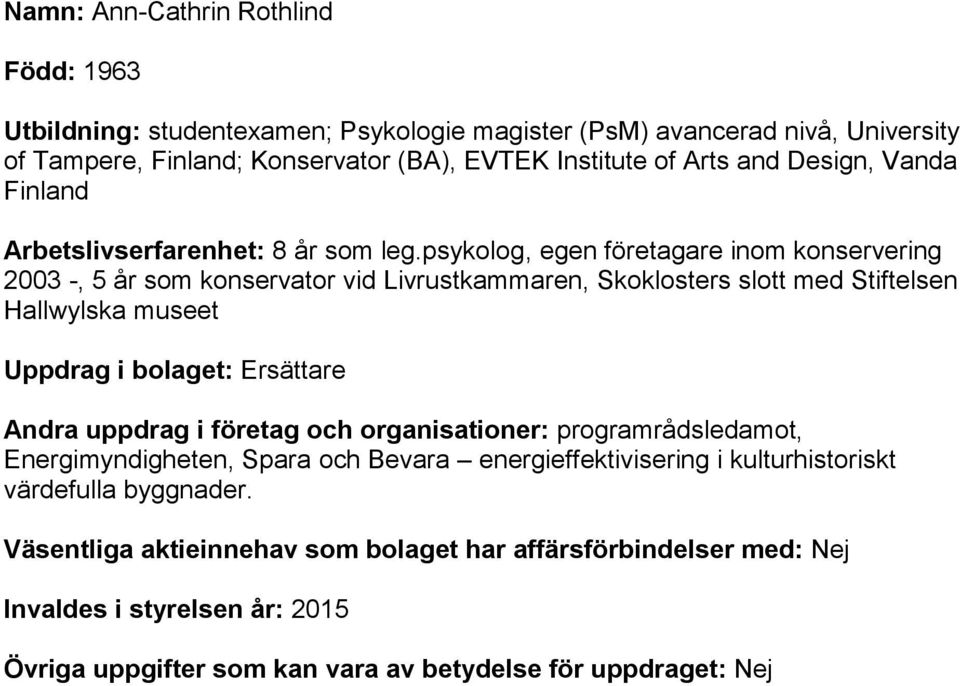 Namn: Ann-Cathrin Rothlind

Född: 1963

Utbildning: studentexamen; Psykologie magister (PsM) avancerad nivå, University of Tampere, Finland; Konservator (BA), EVTEK Institute of Arts and Design, Vanda Finland

Arbetslivserfarenhet: 8 år som leg.psykolog, egen företagare inom konservering 2003 -, 5 år som konservator vid Livrustkammaren, Skoklosters slott med Stiftelsen Hallwylska museet

Uppdrag i bolaget: Ersättare

Andra uppdrag i företag och organisationer: programrådsledamot, Energimyndigheten, Spara och Bevara – energieffektivisering i kulturhistoriskt värdefulla byggnader.

Väsentliga aktieinnehav som bolaget har affärsförbindelser med: Nej

Invaldes i styrelsen år: 2015

Övriga uppgifter som kan vara av betydelse för uppdraget: Nej